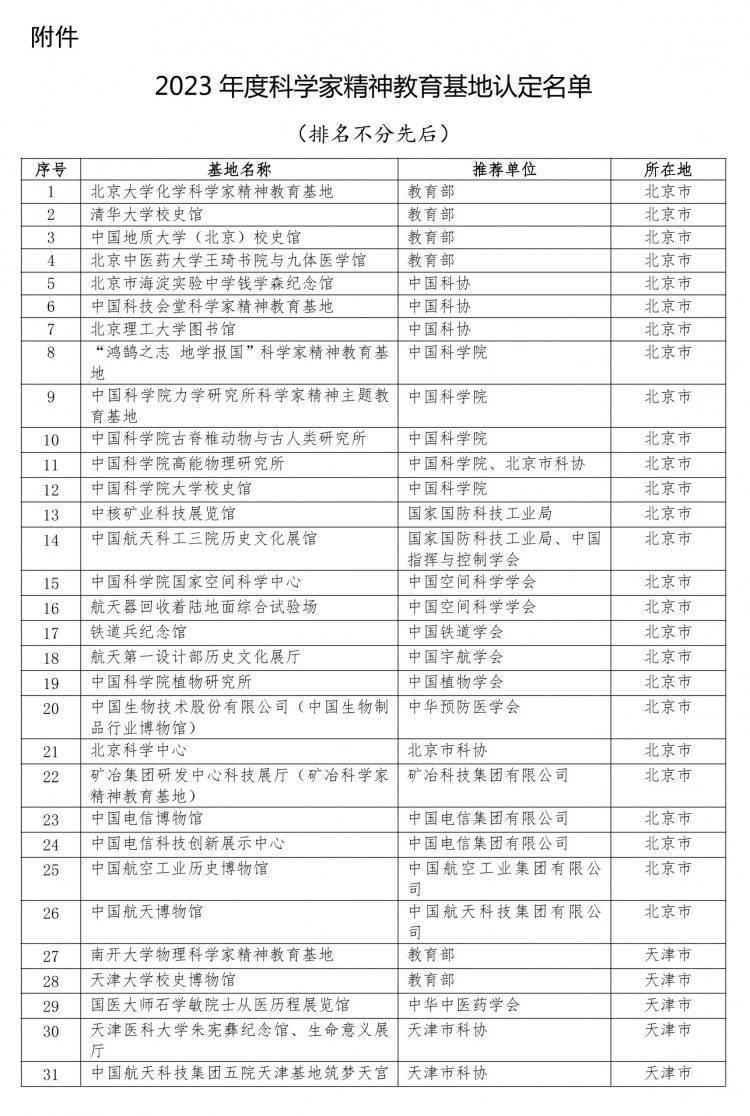 附件

2023 年度科学家精神教育基地认定名单

（排名不分先后）

| 序号 | 基地名称 | 推荐单位 | 所在地 |
|---|---|---|---|
| 1 | 北京大学化学科学家精神教育基地 | 教育部 | 北京市 |
| 2 | 清华大学校史馆 | 教育部 | 北京市 |
| 3 | 中国地质大学（北京）校史馆 | 教育部 | 北京市 |
| 4 | 北京中医药大学王琦书院与九体医学馆 | 教育部 | 北京市 |
| 5 | 北京市海淀实验中学钱学森纪念馆 | 中国科协 | 北京市 |
| 6 | 中国科技会堂科学家精神教育基地 | 中国科协 | 北京市 |
| 7 | 北京理工大学图书馆 | 中国科协 | 北京市 |
| 8 | “鸿鹄之志 地学报国”科学家精神教育基地 | 中国科学院 | 北京市 |
| 9 | 中国科学院力学研究所科学家精神主题教育基地 | 中国科学院 | 北京市 |
| 10 | 中国科学院古脊椎动物与古人类研究所 | 中国科学院 | 北京市 |
| 11 | 中国科学院高能物理研究所 | 中国科学院、北京市科协 | 北京市 |
| 12 | 中国科学院大学校史馆 | 中国科学院 | 北京市 |
| 13 | 中核矿业科技展览馆 | 国家国防科技工业局 | 北京市 |
| 14 | 中国航天科工三院历史文化展馆 | 国家国防科技工业局、中国指挥与控制学会 | 北京市 |
| 15 | 中国科学院国家空间科学中心 | 中国空间科学学会 | 北京市 |
| 16 | 航天器回收着陆地面综合试验场 | 中国空间科学学会 | 北京市 |
| 17 | 铁道兵纪念馆 | 中国铁道学会 | 北京市 |
| 18 | 航天第一设计部历史文化展厅 | 中国宇航学会 | 北京市 |
| 19 | 中国科学院植物研究所 | 中国植物学会 | 北京市 |
| 20 | 中国生物技术股份有限公司（中国生物制品行业博物馆） | 中华预防医学会 | 北京市 |
| 21 | 北京科学中心 | 北京市科协 | 北京市 |
| 22 | 矿冶集团研发中心科技展厅（矿冶科学家精神教育基地） | 矿冶科技集团有限公司 | 北京市 |
| 23 | 中国电信博物馆 | 中国电信集团有限公司 | 北京市 |
| 24 | 中国电信科技创新展示中心 | 中国电信集团有限公司 | 北京市 |
| 25 | 中国航空工业历史博物馆 | 中国航空工业集团有限公司 | 北京市 |
| 26 | 中国航天博物馆 | 中国航天科技集团有限公司 | 北京市 |
| 27 | 南开大学物理科学家精神教育基地 | 教育部 | 天津市 |
| 28 | 天津大学校史博物馆 | 教育部 | 天津市 |
| 29 | 国医大师石学敏院士从医历程展览馆 | 中华中医药学会 | 天津市 |
| 30 | 天津医科大学朱宪彝纪念馆、生命意义展厅 | 天津市科协 | 天津市 |
| 31 | 中国航天科技集团五院天津基地筑梦天宫 | 天津市科协 | 天津市 |